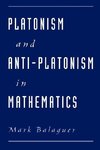 PLATONISM

and

ANTI-PLATONISM

in

MATHEMATICS

Mark Balaguer